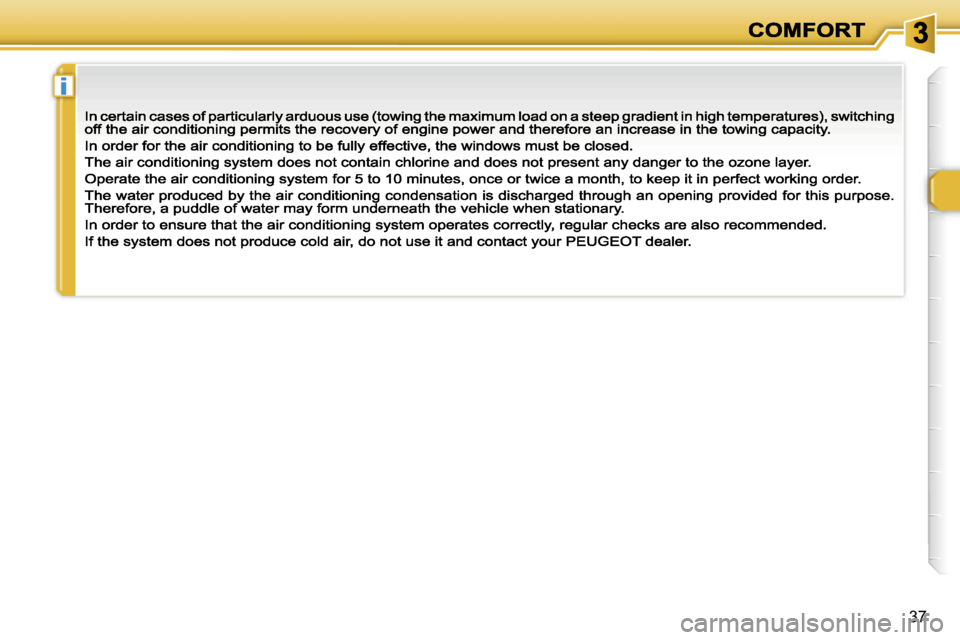 COMFORT

3

i

In certain cases of particularly arduous use (towing the maximum load on a steep gradient in high temperatures), switching off the air conditioning permits the recovery of engine power and therefore an increase in the towing capacity.

In order for the air conditioning to be fully effective, the windows must be closed.

The air conditioning system does not contain chlorine and does not present any danger to the ozone layer.

Operate the air conditioning system for 5 to 10 minutes, once or twice a month, to keep it in perfect working order.

The water produced by the air conditioning condensation is discharged through an opening provided for this purpose. Therefore, a puddle of water may form underneath the vehicle when stationary.

In order to ensure that the air conditioning system operates correctly, regular checks are also recommended.

If the system does not produce cold air, do not use it and contact your PEUGEOT dealer.

37

carmanualsonline.info